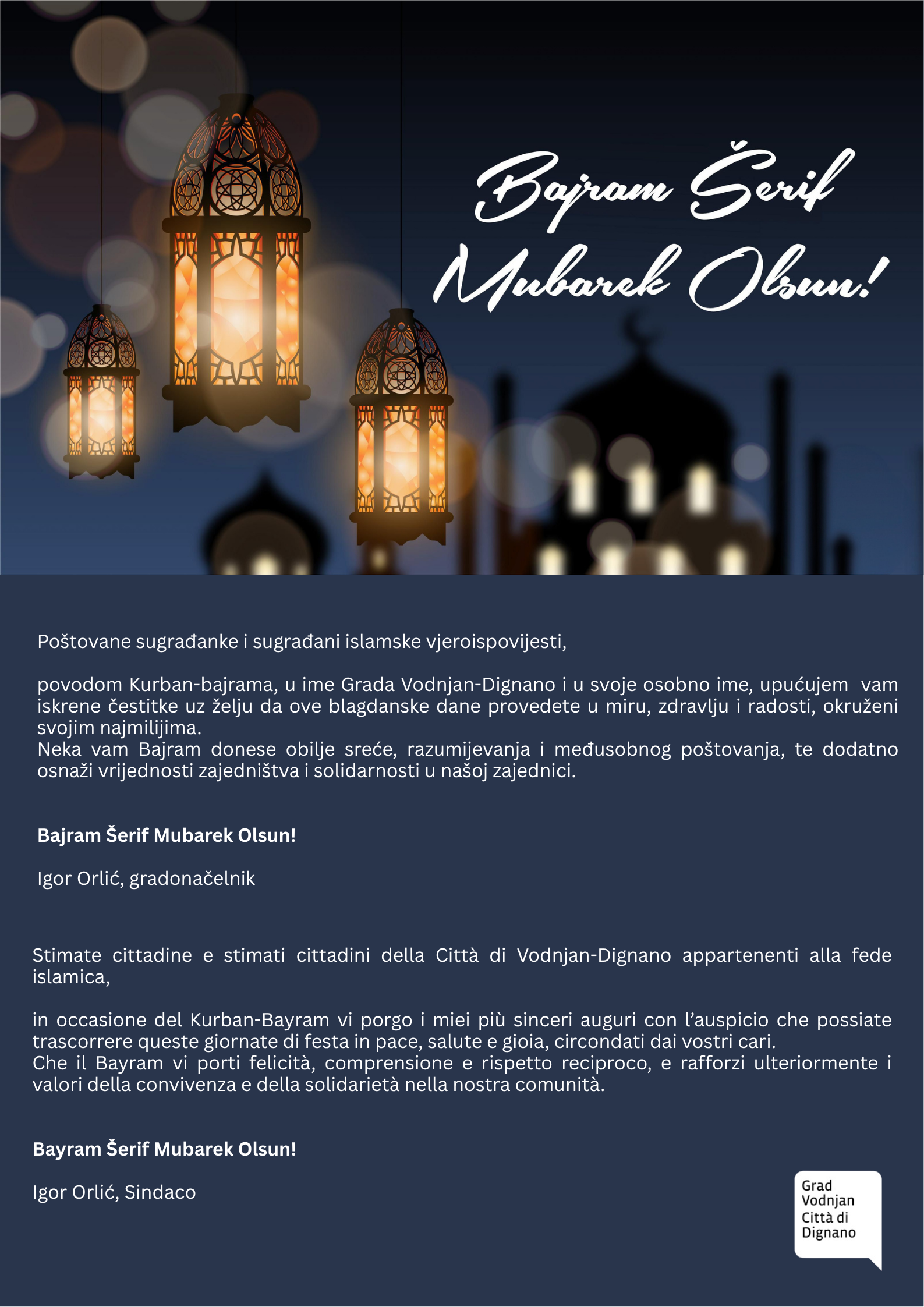 Bajram Šerif Mubarek Olsun!

Poštovane sugrađanke i sugrađani islamske vjeroispovijesti,

povodom Kurban-bajrama, u ime Grada Vodnjan-Dignano i u svoje osobno ime, upućujem vam iskrene čestitke uz želju da ove blagdanske dane provedete u miru, zdravlju i radosti, okruženi svojim najmilijima.
Neka vam Bajram donese obilje sreće, razumijevanja i međusobnog poštovanja, te dodatno osnaži vrijednosti zajedništva i solidarnosti u našoj zajednici.

Bajram Šerif Mubarek Olsun!

Igor Orlić, gradonačelnik

Stimate cittadine e stimati cittadini della Città di Vodnjan-Dignano appartenenti alla fede islamica,

in occasione del Kurban-Bayram vi porgo i miei più sinceri auguri con l'auspicio che possiate trascorrere queste giornate di festa in pace, salute e gioia, circondati dai vostri cari.
Che il Bayram vi porti felicità, comprensione e rispetto reciproco, e rafforzi ulteriormente i valori della convivenza e della solidarietà nella nostra comunità.

Bayram Šerif Mubarek Olsun!

Igor Orlić, Sindaco

Grad
Vodnjan
Città di
Dignano